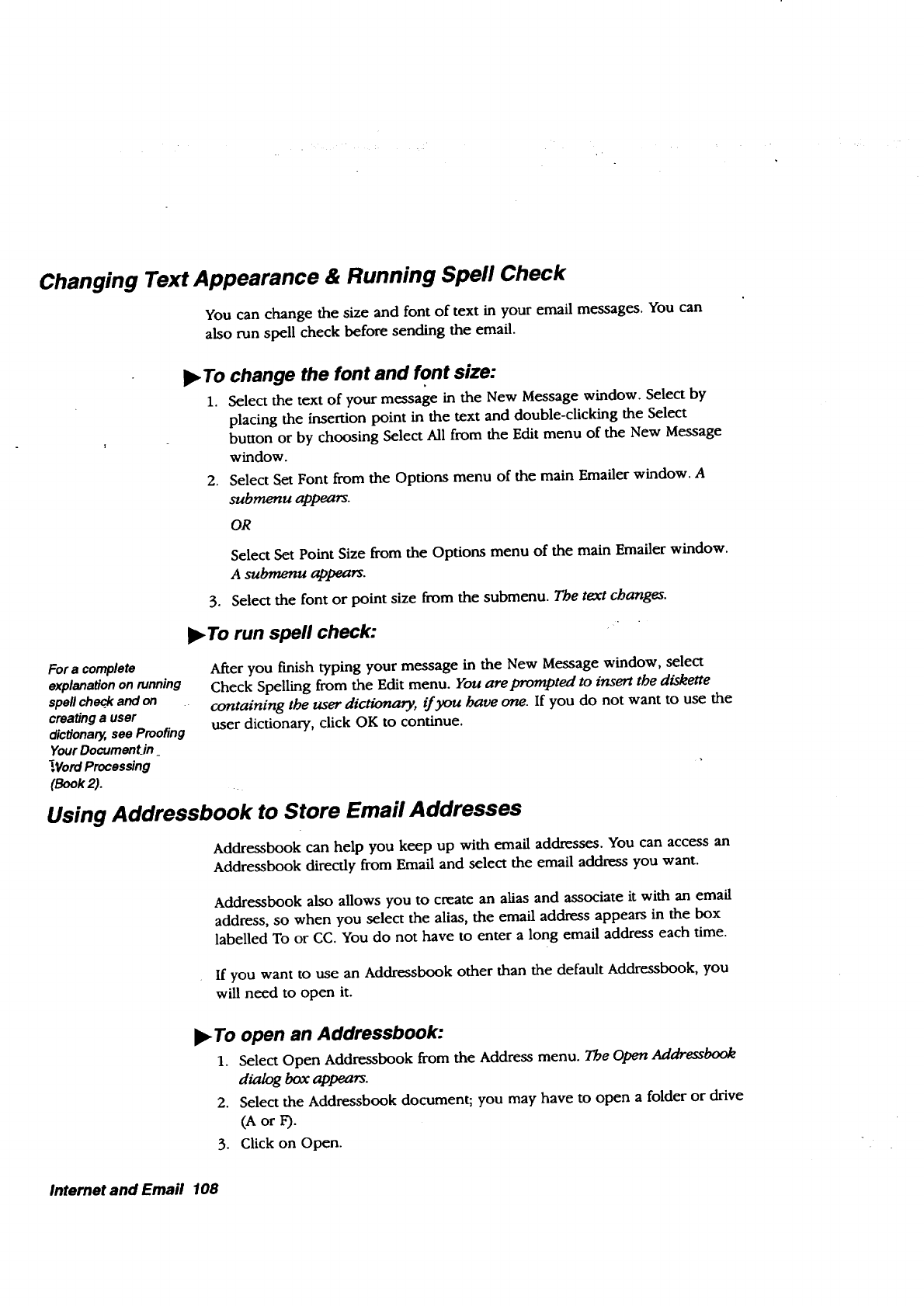 Changing Text Appearance & Running Spell Check

You can change the size and font of text in your email messages. You can also run spell check before sending the email.

▶To change the font and font size:

1. Select the text of your message in the New Message window. Select by placing the insertion point in the text and double-clicking the Select button or by choosing Select All from the Edit menu of the New Message window.
2. Select Set Font from the Options menu of the main Emailer window. A submenu appears.

OR

Select Set Point Size from the Options menu of the main Emailer window. A submenu appears.
3. Select the font or point size from the submenu. The text changes.

▶To run spell check:

For a complete explanation on running spell check and on creating a user dictionary, see Proofing Your Document in Word Processing (Book 2).

After you finish typing your message in the New Message window, select Check Spelling from the Edit menu. You are prompted to insert the diskette containing the user dictionary, if you have one. If you do not want to use the user dictionary, click OK to continue.

Using Addressbook to Store Email Addresses

Addressbook can help you keep up with email addresses. You can access an Addressbook directly from Email and select the email address you want.

Addressbook also allows you to create an alias and associate it with an email address, so when you select the alias, the email address appears in the box labelled To or CC. You do not have to enter a long email address each time.

If you want to use an Addressbook other than the default Addressbook, you will need to open it.

▶To open an Addressbook:

1. Select Open Addressbook from the Address menu. The Open Addressbook dialog box appears.
2. Select the Addressbook document; you may have to open a folder or drive (A or F).
3. Click on Open.

Internet and Email 108